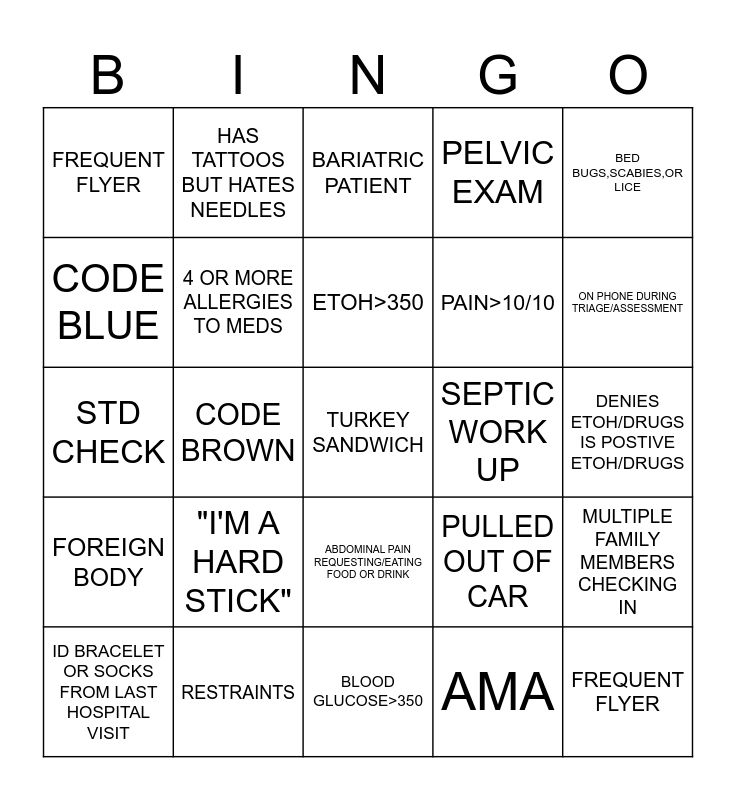 | B | I | N | G | O |
|---|---|---|---|---|
| FREQUENT FLYER | HAS TATTOOS BUT HATES NEEDLES | BARIATRIC PATIENT | PELVIC EXAM | BED BUGS,SCABIES,OR LICE |
| CODE BLUE | 4 OR MORE ALLERGIES TO MEDS | ETOH>350 | PAIN>10/10 | ON PHONE DURING TRIAGE/ASSESSMENT |
| STD CHECK | CODE BROWN | TURKEY SANDWICH | SEPTIC WORK UP | DENIES ETOH/DRUGS IS POSTIVE ETOH/DRUGS |
| FOREIGN BODY | "I'M A HARD STICK" | ABDOMINAL PAIN REQUESTING/EATING FOOD OR DRINK | PULLED OUT OF CAR | MULTIPLE FAMILY MEMBERS CHECKING IN |
| ID BRACELET OR SOCKS FROM LAST HOSPITAL VISIT | RESTRAINTS | BLOOD GLUCOSE>350 | AMA | FREQUENT FLYER |